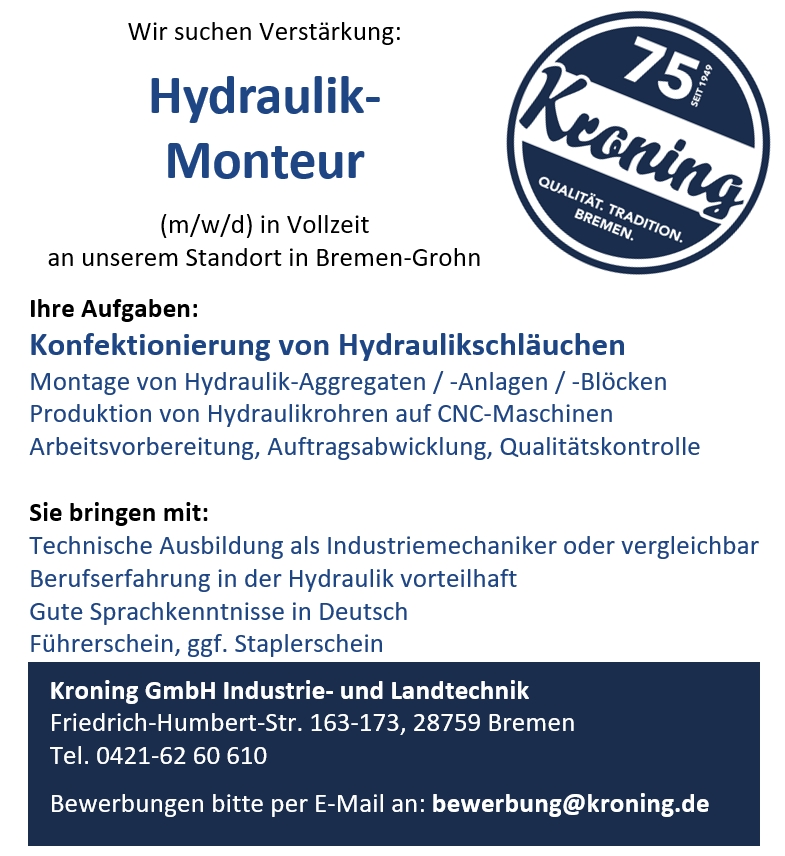 Wir suchen Verstärkung:

Hydraulik-Monteur

(m/w/d) in Vollzeit
an unserem Standort in Bremen-Grohn

75 SEIT 1949
Kroning
QUALITÄT. TRADITION. BREMEN.

Ihre Aufgaben:
Konfektionierung von Hydraulikschläuchen
Montage von Hydraulik-Aggregaten / -Anlagen / -Blöcken
Produktion von Hydraulikrohren auf CNC-Maschinen
Arbeitsvorbereitung, Auftragsabwicklung, Qualitätskontrolle

Sie bringen mit:
Technische Ausbildung als Industriemechaniker oder vergleichbar
Berufserfahrung in der Hydraulik vorteilhaft
Gute Sprachkenntnisse in Deutsch
Führerschein, ggf. Staplerschein

Kroning GmbH Industrie- und Landtechnik
Friedrich-Humbert-Str. 163-173, 28759 Bremen
Tel. 0421-62 60 610

Bewerbungen bitte per E-Mail an: bewerbung@kroning.de